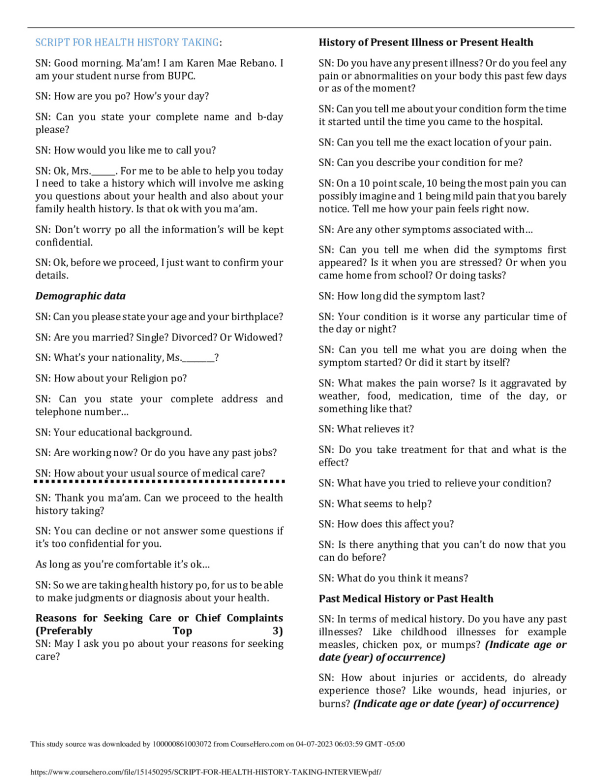 SCRIPT FOR HEALTH HISTORY TAKING:

SN: Good morning. Ma'am! I am Karen Mae Rebano. I am your student nurse from BUPC.

SN: How are you po? How's your day?

SN: Can you state your complete name and b-day please?

SN: How would you like me to call you?

SN: Ok, Mrs.______. For me to be able to help you today I need to take a history which will involve me asking you questions about your health and also about your family health history. Is that ok with you ma'am.

SN: Don't worry po all the information's will be kept confidential.

SN: Ok, before we proceed, I just want to confirm your details.

Demographic data

SN: Can you please state your age and your birthplace?

SN: Are you married? Single? Divorced? Or Widowed?

SN: What's your nationality, Ms.________?

SN: How about your Religion po?

SN: Can you state your complete address and telephone number…

SN: Your educational background.

SN: Are working now? Or do you have any past jobs?

SN: How about your usual source of medical care?

SN: Thank you ma'am. Can we proceed to the health history taking?

SN: You can decline or not answer some questions if it's too confidential for you.

As long as you're comfortable it's ok…

SN: So we are taking health history po, for us to be able to make judgments or diagnosis about your health.

Reasons for Seeking Care or Chief Complaints (Preferably Top 3)
SN: May I ask you po about your reasons for seeking care?

History of Present Illness or Present Health

SN: Do you have any present illness? Or do you feel any pain or abnormalities on your body this past few days or as of the moment?

SN: Can you tell me about your condition form the time it started until the time you came to the hospital.

SN: Can you tell me the exact location of your pain.

SN: Can you describe your condition for me?

SN: On a 10 point scale, 10 being the most pain you can possibly imagine and 1 being mild pain that you barely notice. Tell me how your pain feels right now.

SN: Are any other symptoms associated with…

SN: Can you tell me when did the symptoms first appeared? Is it when you are stressed? Or when you came home from school? Or doing tasks?

SN: How long did the symptom last?

SN: Your condition is it worse any particular time of the day or night?

SN: Can you tell me what you are doing when the symptom started? Or did it start by itself?

SN: What makes the pain worse? Is it aggravated by weather, food, medication, time of the day, or something like that?

SN: What relieves it?

SN: Do you take treatment for that and what is the effect?

SN: What have you tried to relieve your condition?

SN: What seems to help?

SN: How does this affect you?

SN: Is there anything that you can't do now that you can do before?

SN: What do you think it means?

Past Medical History or Past Health

SN: In terms of medical history. Do you have any past illnesses? Like childhood illnesses for example measles, chicken pox, or mumps? (Indicate age or date (year) of occurrence)

SN: How about injuries or accidents, do already experience those? Like wounds, head injuries, or burns? (Indicate age or date (year) of occurrence)

This study source was downloaded by 100000861003072 from CourseHero.com on 04-07-2023 06:03:59 GMT -05:00

https://www.coursehero.com/file/151450295/SCRIPT-FOR-HEALTH-HISTORY-TAKING-INTERVIEWpdf/